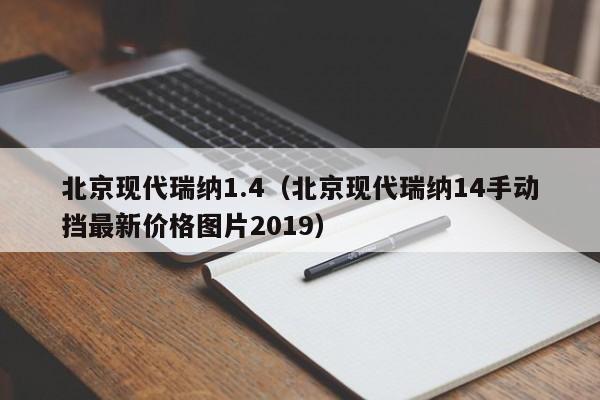 北京现代瑞纳1.4（北京现代瑞纳14手动挡最新价格图片2019）